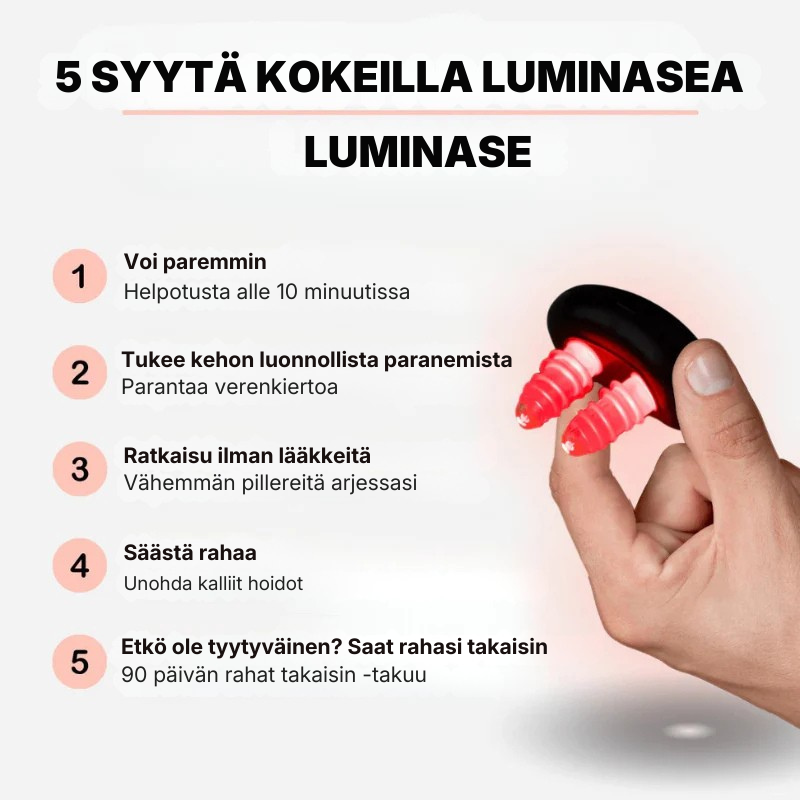 5 SYYTÄ KOKEILLA LUMINASEA

LUMINASE

1
Voi paremmin
Helpotusta alle 10 minuutissa

2
Tukee kehon luonnollista paranemista
Parantaa verenkiertoa

3
Ratkaisu ilman lääkkeitä
Vähemmän pillereitä arjessasi

4
Säästä rahaa
Unohda kalliit hoidot

5
Etkö ole tyytyväinen? Saat rahasi takaisin
90 päivän rahat takaisin -takuu